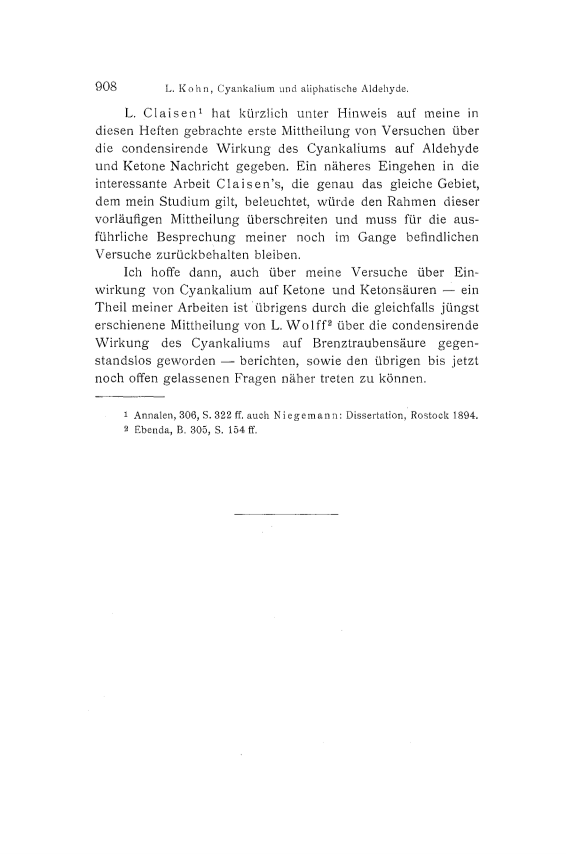 908 L. Kohn, Cyankalium und aliphatische Aldehyde.

L. Claisen¹ hat kürzlich unter Hinweis auf meine in diesen Heften gebrachte erste Mittheilung von Versuchen über die condensirende Wirkung des Cyankaliums auf Aldehyde und Ketone Nachricht gegeben. Ein näheres Eingehen in die interessante Arbeit Claisen's, die genau das gleiche Gebiet, dem mein Studium gilt, beleuchtet, würde den Rahmen dieser vorläufigen Mittheilung überschreiten und muss für die ausführliche Besprechung meiner noch im Gange befindlichen Versuche zurückbehalten bleiben.

Ich hoffe dann, auch über meine Versuche über Einwirkung von Cyankalium auf Ketone und Ketonsäuren — ein Theil meiner Arbeiten ist übrigens durch die gleichfalls jüngst erschienene Mittheilung von L. Wolff² über die condensirende Wirkung des Cyankaliums auf Brenztraubensäure gegenstandslos geworden — berichten, sowie den übrigen bis jetzt noch offen gelassenen Fragen näher treten zu können.

¹ Annalen, 306, S. 322 ff. auch Niegemann: Dissertation, Rostock 1894.
² Ebenda, B. 305, S. 154 ff.